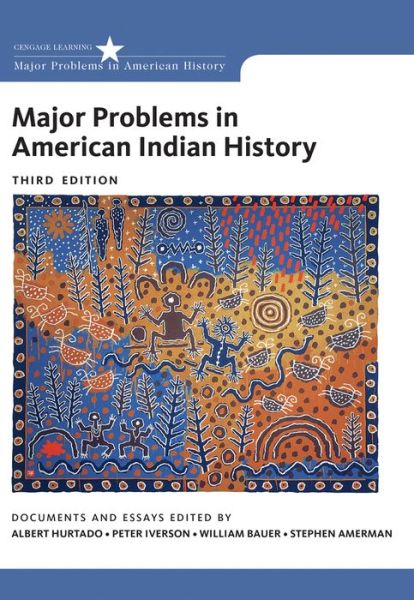 CENGAGE LEARNING
Major Problems in American History

Major Problems in American Indian History

THIRD EDITION

DOCUMENTS AND ESSAYS EDITED BY
ALBERT HURTADO • PETER IVERSON • WILLIAM BAUER • STEPHEN AMERMAN